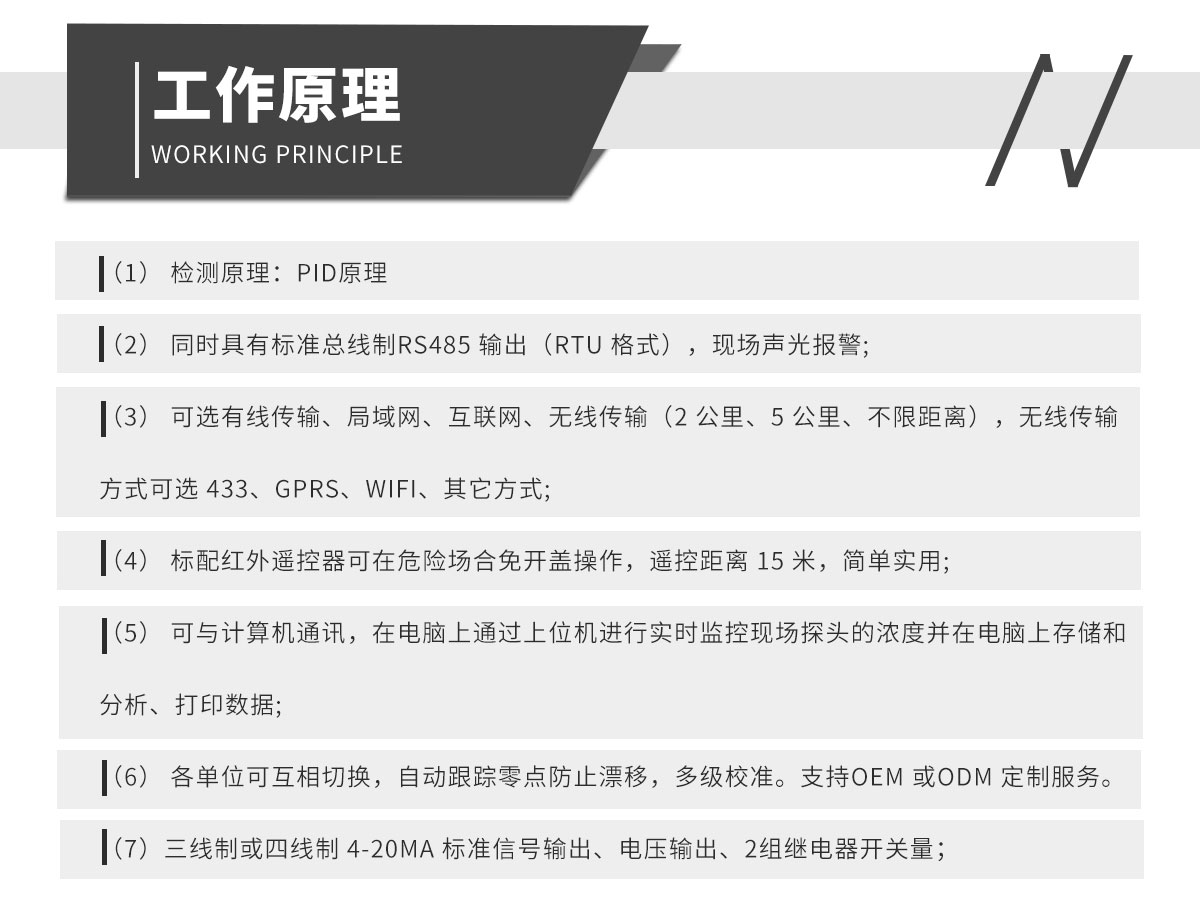 工作原理
WORKING PRINCIPLE

（1） 检测原理：PID原理

（2） 同时具有标准总线制RS485 输出（RTU 格式），现场声光报警;

（3） 可选有线传输、局域网、互联网、无线传输（2 公里、5 公里、不限距离），无线传输方式可选 433、GPRS、WIFI、其它方式;

（4） 标配红外遥控器可在危险场合免开盖操作，遥控距离 15 米，简单实用;

（5） 可与计算机通讯，在电脑上通过上位机进行实时监控现场探头的浓度并在电脑上存储和分析、打印数据;

（6） 各单位可互相切换，自动跟踪零点防止漂移，多级校准。支持OEM 或ODM 定制服务。

（7）三线制或四线制 4-20MA 标准信号输出、电压输出、2组继电器开关量；